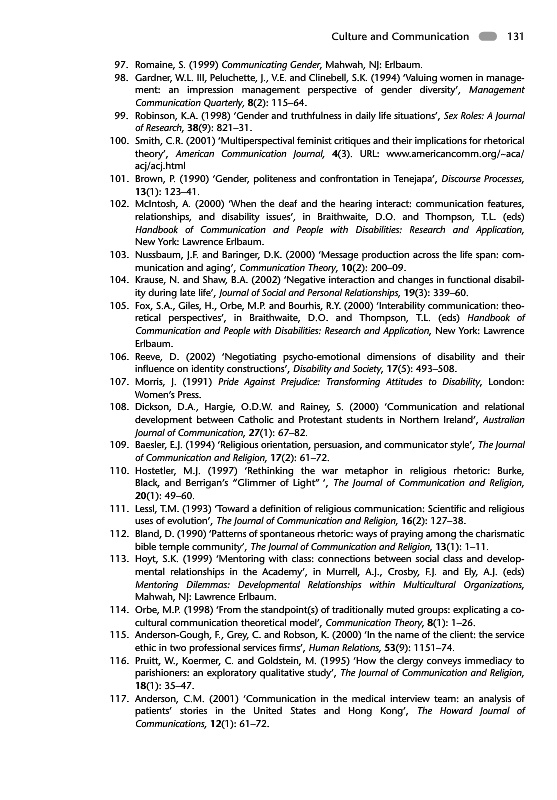 Culture and Communication 131

97. Romaine, S. (1999) Communicating Gender, Mahwah, NJ: Erlbaum.
98. Gardner, W.L. III, Peluchette, J., V.E. and Clinebell, S.K. (1994) 'Valuing women in management: an impression management perspective of gender diversity', Management Communication Quarterly, 8(2): 115–64.
99. Robinson, K.A. (1998) 'Gender and truthfulness in daily life situations', Sex Roles: A Journal of Research, 38(9): 821–31.
100. Smith, C.R. (2001) 'Multiperspectival feminist critiques and their implications for rhetorical theory', American Communication Journal, 4(3). URL: www.americancomm.org/~aca/acj/acj.html
101. Brown, P. (1990) 'Gender, politeness and confrontation in Tenejapa', Discourse Processes, 13(1): 123–41.
102. McIntosh, A. (2000) 'When the deaf and the hearing interact: communication features, relationships, and disability issues', in Braithwaite, D.O. and Thompson, T.L. (eds) Handbook of Communication and People with Disabilities: Research and Application, New York: Lawrence Erlbaum.
103. Nussbaum, J.F. and Baringer, D.K. (2000) 'Message production across the life span: communication and aging', Communication Theory, 10(2): 200–09.
104. Krause, N. and Shaw, B.A. (2002) 'Negative interaction and changes in functional disability during late life', Journal of Social and Personal Relationships, 19(3): 339–60.
105. Fox, S.A., Giles, H., Orbe, M.P. and Bourhis, R.Y. (2000) 'Interability communication: theoretical perspectives', in Braithwaite, D.O. and Thompson, T.L. (eds) Handbook of Communication and People with Disabilities: Research and Application, New York: Lawrence Erlbaum.
106. Reeve, D. (2002) 'Negotiating psycho-emotional dimensions of disability and their influence on identity constructions', Disability and Society, 17(5): 493–508.
107. Morris, J. (1991) Pride Against Prejudice: Transforming Attitudes to Disability, London: Women's Press.
108. Dickson, D.A., Hargie, O.D.W. and Rainey, S. (2000) 'Communication and relational development between Catholic and Protestant students in Northern Ireland', Australian Journal of Communication, 27(1): 67–82.
109. Baesler, E.J. (1994) 'Religious orientation, persuasion, and communicator style', The Journal of Communication and Religion, 17(2): 61–72.
110. Hostetler, M.J. (1997) 'Rethinking the war metaphor in religious rhetoric: Burke, Black, and Berrigan's "Glimmer of Light" ', The Journal of Communication and Religion, 20(1): 49–60.
111. Lessl, T.M. (1993) 'Toward a definition of religious communication: Scientific and religious uses of evolution', The Journal of Communication and Religion, 16(2): 127–38.
112. Bland, D. (1990) 'Patterns of spontaneous rhetoric: ways of praying among the charismatic bible temple community', The Journal of Communication and Religion, 13(1): 1–11.
113. Hoyt, S.K. (1999) 'Mentoring with class: connections between social class and developmental relationships in the Academy', in Murrell, A.J., Crosby, F.J. and Ely, A.J. (eds) Mentoring Dilemmas: Developmental Relationships within Multicultural Organizations, Mahwah, NJ: Lawrence Erlbaum.
114. Orbe, M.P. (1998) 'From the standpoint(s) of traditionally muted groups: explicating a co-cultural communication theoretical model', Communication Theory, 8(1): 1–26.
115. Anderson-Gough, F., Grey, C. and Robson, K. (2000) 'In the name of the client: the service ethic in two professional services firms', Human Relations, 53(9): 1151–74.
116. Pruitt, W., Koermer, C. and Goldstein, M. (1995) 'How the clergy conveys immediacy to parishioners: an exploratory qualitative study', The Journal of Communication and Religion, 18(1): 35–47.
117. Anderson, C.M. (2001) 'Communication in the medical interview team: an analysis of patients' stories in the United States and Hong Kong', The Howard Journal of Communications, 12(1): 61–72.